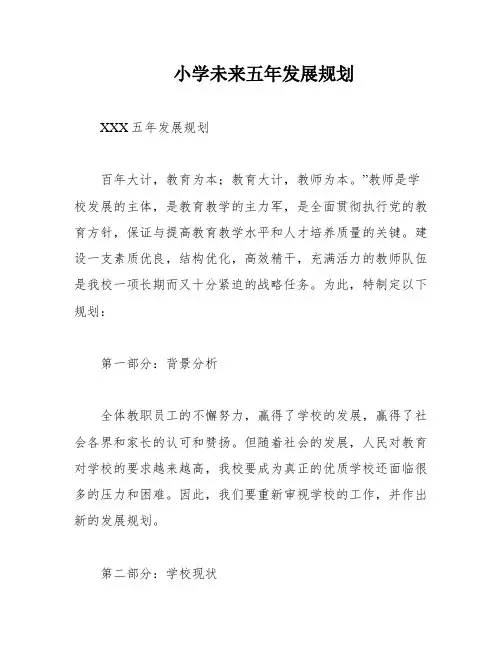 小学未来五年发展规划

XXX 五年发展规划

百年大计，教育为本；教育大计，教师为本。”教师是学校发展的主体，是教育教学的主力军，是全面贯彻执行党的教育方针，保证与提高教育教学水平和人才培养质量的关键。建设一支素质优良，结构优化，高效精干，充满活力的教师队伍是我校一项长期而又十分紧迫的战略任务。为此，特制定以下规划：

第一部分：背景分析

全体教职员工的不懈努力，赢得了学校的发展，赢得了社会各界和家长的认可和赞扬。但随着社会的发展，人民对教育对学校的要求越来越高，我校要成为真正的优质学校还面临很多的压力和困难。因此，我们要重新审视学校的工作，并作出新的发展规划。

第二部分：学校现状